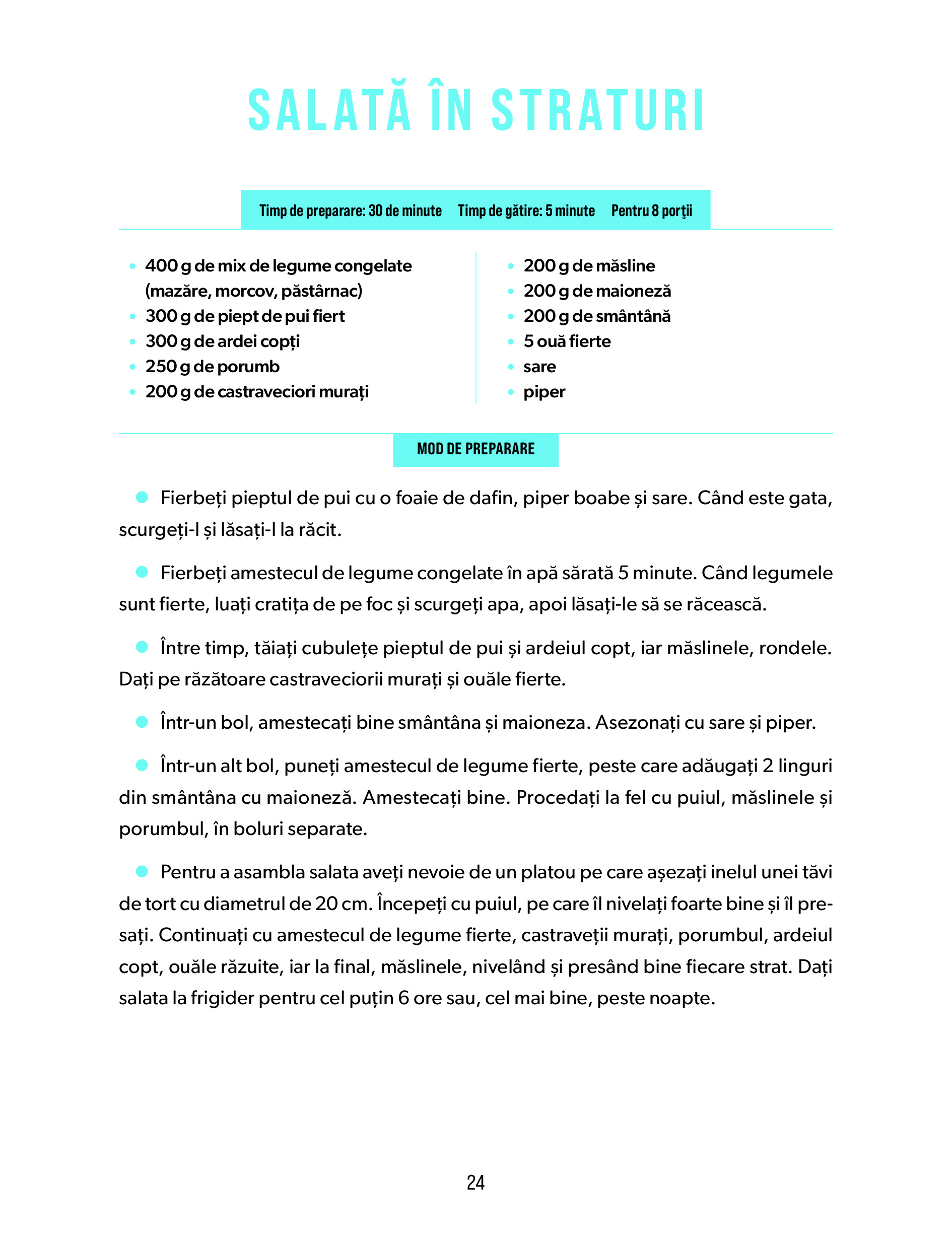 SALATĂ ÎN STRATURI

Timp de preparare: 30 de minute Timp de gătire: 5 minute Pentru 8 porţii

- 400 g de mix de legume congelate (mazăre, morcov, păstârnac)
- 300 g de piept de pui fiert
- 300 g de ardei copți
- 250 g de porumb
- 200 g de castraveciori murați

- 200 g de măsline
- 200 g de maioneză
- 200 g de smântână
- 5 ouă fierte
- sare
- piper

MOD DE PREPARARE

Fierbeți pieptul de pui cu o foaie de dafin, piper boabe și sare. Când este gata, scurgeți-l și lăsați-l la răcit.

Fierbeți amestecul de legume congelate în apă sărată 5 minute. Când legumele sunt fierte, luați cratița de pe foc și scurgeți apa, apoi lăsați-le să se răcească.

Între timp, tăiați cubulețe pieptul de pui și ardeiul copt, iar măslinele, rondele. Dați pe răzătoare castraveciorii murați și ouăle fierte.

Într-un bol, amestecați bine smântâna și maioneza. Asezonați cu sare și piper.

Într-un alt bol, puneți amestecul de legume fierte, peste care adăugați 2 linguri din smântâna cu maioneză. Amestecați bine. Procedați la fel cu puiul, măslinele și porumbul, în boluri separate.

Pentru a asambla salata aveți nevoie de un platou pe care așezați inelul unei tăvi de tort cu diametrul de 20 cm. Începeți cu puiul, pe care îl nivelați foarte bine și îl presați. Continuați cu amestecul de legume fierte, castraveții murați, porumbul, ardeiul copt, ouăle răzuite, iar la final, măslinele, nivelând și presând bine fiecare strat. Dați salata la frigider pentru cel puțin 6 ore sau, cel mai bine, peste noapte.

24